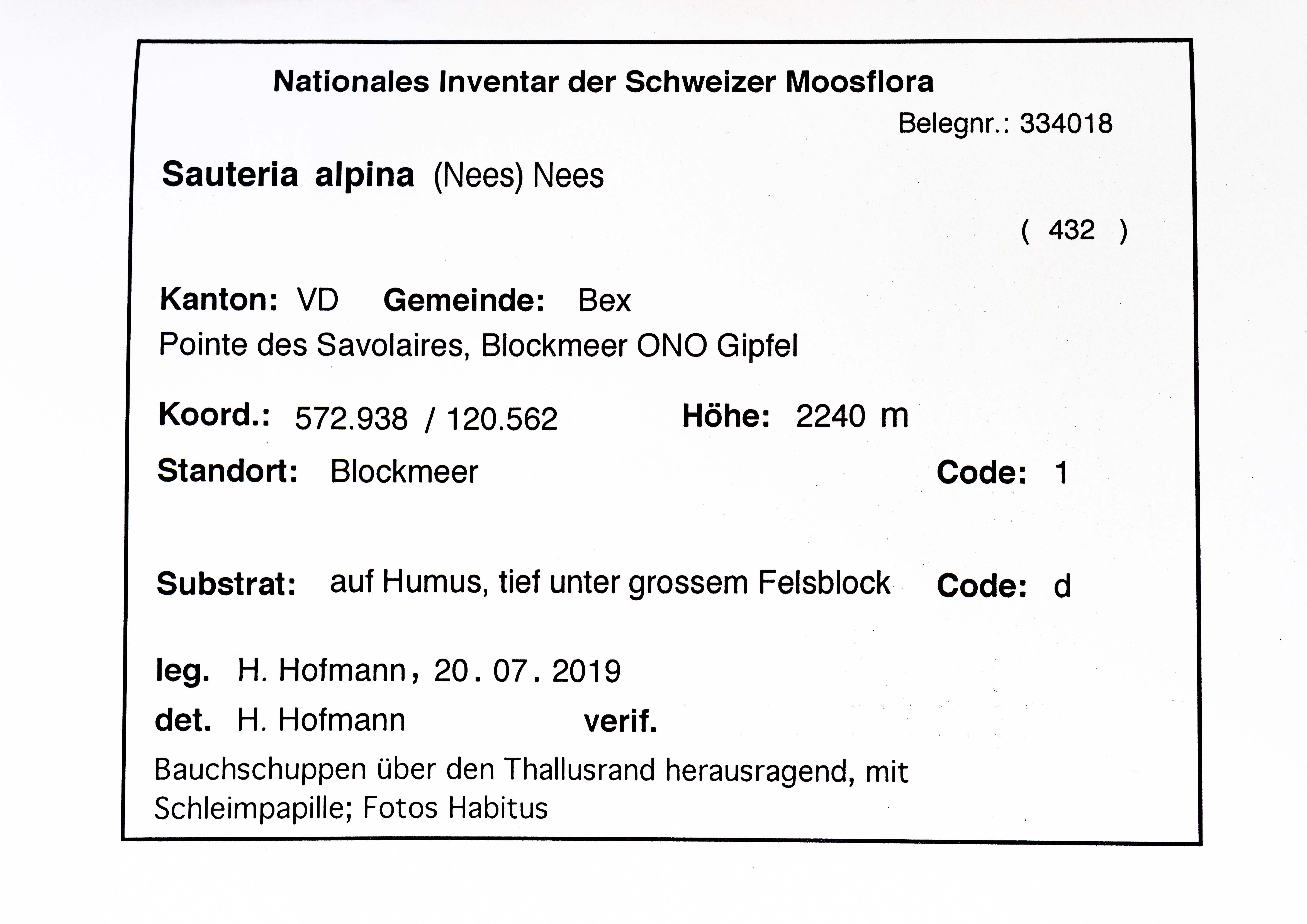 Nationales Inventar der Schweizer Moosflora

Belegnr.: 334018

Sauteria alpina (Nees) Nees

( 432 )

Kanton: VD Gemeinde: Bex

Pointe des Savolaires, Blockmeer ONO Gipfel

Koord.: 572.938 / 120.562 Höhe: 2240 m

Standort: Blockmeer Code: 1

Substrat: auf Humus, tief unter grossem Felsblock Code: d

leg. H. Hofmann, 20. 07. 2019

det. H. Hofmann verif.

Bauchschuppen über den Thallusrand herausragend, mit Schleimpapille; Fotos Habitus